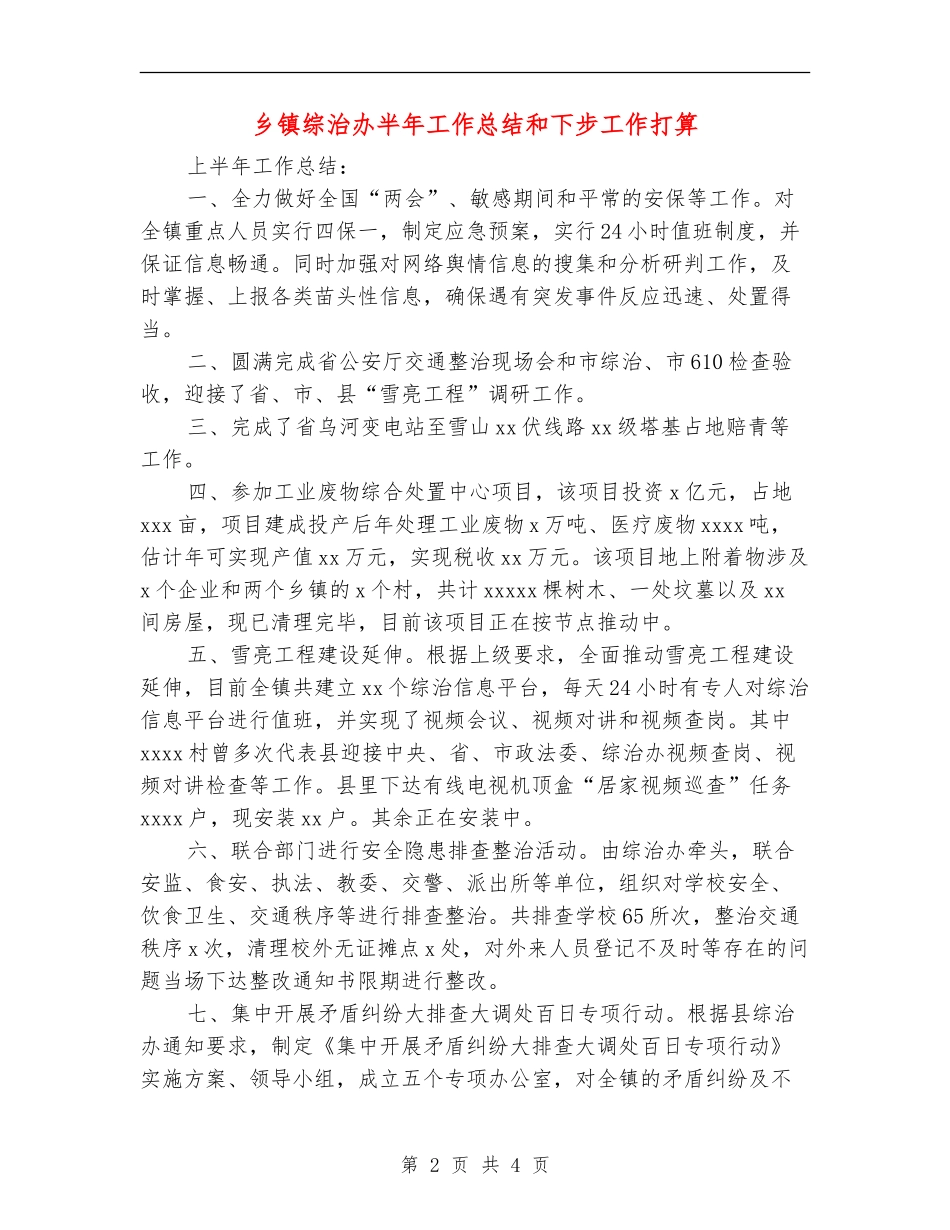 乡镇综治办半年工作总结和下步工作打算

上半年工作总结：

一、全力做好全国“两会”、敏感期间和平常的安保等工作。对全镇重点人员实行四保一，制定应急预案，实行24小时值班制度，并保证信息畅通。同时加强对网络舆情信息的搜集和分析研判工作，及时掌握、上报各类苗头性信息，确保遇有突发事件反应迅速、处置得当。

二、圆满完成省公安厅交通整治现场会和市综治、市610检查验收，迎接了省、市、县“雪亮工程”调研工作。

三、完成了省乌河变电站至雪山xx伏线路xx级塔基占地赔青等工作。

四、参加工业废物综合处置中心项目，该项目投资x亿元，占地xxx亩，项目建成投产后年处理工业废物x万吨、医疗废物xxxx吨，估计年可实现产值xx万元，实现税收xx万元。该项目地上附着物涉及x个企业和两个乡镇的x个村，共计xxxxx棵树木、一处坟墓以及xx间房屋，现已清理完毕，目前该项目正在按节点推动中。

五、雪亮工程建设延伸。根据上级要求，全面推动雪亮工程建设延伸，目前全镇共建立xx个综治信息平台，每天24小时有专人对综治信息平台进行值班，并实现了视频会议、视频对讲和视频查岗。其中xxxx村曾多次代表县迎接中央、省、市政法委、综治办视频查岗、视频对讲检查等工作。县里下达有线电视机顶盒“居家视频巡查”任务xxxx户，现安装xx户。其余正在安装中。

六、联合部门进行安全隐患排查整治活动。由综治办牵头，联合安监、食安、执法、教委、交警、派出所等单位，组织对学校安全、饮食卫生、交通秩序等进行排查整治。共排查学校65所次，整治交通秩序x次，清理校外无证摊点x处，对外来人员登记不及时等存在的问题当场下达整改通知书限期进行整改。

七、集中开展矛盾纠纷大排查大调处百日专项行动。根据县综治办通知要求，制定《集中开展矛盾纠纷大排查大调处百日专项行动》实施方案、领导小组，成立五个专项办公室，对全镇的矛盾纠纷及不

第 2 页 共 4 页